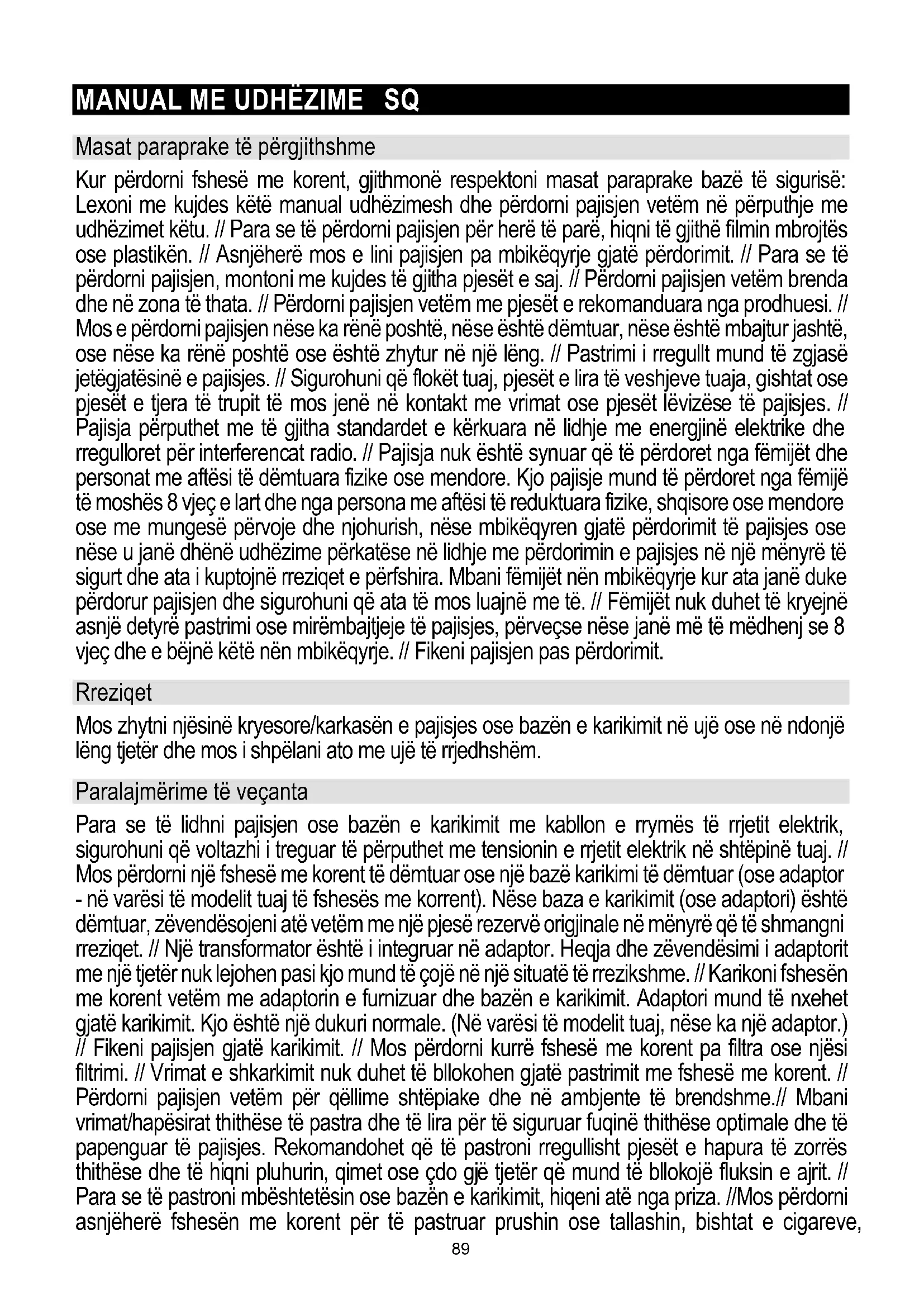 MANUAL ME UDHËZIME SQ

Masat paraprake të përgjithshme

Kur përdorni fshesë me korent, gjithmonë respektoni masat paraprake bazë të sigurisë: Lexoni me kujdes këtë manual udhëzimesh dhe përdorni pajisjen vetëm në përputhje me udhëzimet këtu. // Para se të përdorni pajisjen për herë të parë, hiqni të gjithë filmin mbrojtës ose plastikën. // Asnjëherë mos e lini pajisjen pa mbikëqyrje gjatë përdorimit. // Para se të përdorni pajisjen, montoni me kujdes të gjitha pjesët e saj. // Përdorni pajisjen vetëm brenda dhe në zona të thata. // Përdorni pajisjen vetëm me pjesët e rekomanduara nga prodhuesi. // Mos e përdorni pajisjen nëse ka rënë poshtë, nëse është dëmtuar, nëse është mbajtur jashtë, ose nëse ka rënë poshtë ose është zhytur në një lëng. // Pastrimi i rregullt mund të zgjasë jetëgjatësinë e pajisjes. // Sigurohuni që flokët tuaj, pjesët e lira të veshjeve tuaja, gishtat ose pjesët e tjera të trupit të mos jenë në kontakt me vrimat ose pjesët lëvizëse të pajisjes. // Pajisja përputhet me të gjitha standardet e kërkuara në lidhje me energjinë elektrike dhe rregulloret për interferencat radio. // Pajisja nuk është synuar që të përdoret nga fëmijët dhe personat me aftësi të dëmtuara fizike ose mendore. Kjo pajisje mund të përdoret nga fëmijë të moshës 8 vjeç e lart dhe nga persona me aftësi të reduktuara fizike, shqisore ose mendore ose me mungesë përvoje dhe njohurish, nëse mbikëqyren gjatë përdorimit të pajisjes ose nëse u janë dhënë udhëzime përkatëse në lidhje me përdorimin e pajisjes në një mënyrë të sigurt dhe ata i kuptojnë rreziqet e përfshira. Mbani fëmijët nën mbikëqyrje kur ata janë duke përdorur pajisjen dhe sigurohuni që ata të mos luajnë me të. // Fëmijët nuk duhet të kryejnë asnjë detyrë pastrimi ose mirëmbajtjeje të pajisjes, përveçse nëse janë më të mëdhenj se 8 vjeç dhe e bëjnë këtë nën mbikëqyrje. // Fikeni pajisjen pas përdorimit.

Rreziqet

Mos zhytni njësinë kryesore/karkasën e pajisjes ose bazën e karikimit në ujë ose në ndonjë lëng tjetër dhe mos i shpëlani ato me ujë të rrjedhshëm.

Paralajmërime të veçanta

Para se të lidhni pajisjen ose bazën e karikimit me kabllon e rrymës të rrjetit elektrik, sigurohuni që voltazhi i treguar të përputhet me tensionin e rrjetit elektrik në shtëpinë tuaj. // Mos përdorni një fshesë me korent të dëmtuar ose një bazë karikimi të dëmtuar (ose adaptor - në varësi të modelit tuaj të fshesës me korrent). Nëse baza e karikimit (ose adaptori) është dëmtuar, zëvendësojeni atë vetëm me një pjesë rezervë origjinale në mënyrë që të shmangni rreziqet. // Një transformator është i integruar në adaptor. Heqja dhe zëvendësimi i adaptorit me një tjetër nuk lejohen pasi kjo mund të çojë në një situatë të rrezikshme. // Karikoni fshesën me korent vetëm me adaptorin e furnizuar dhe bazën e karikimit. Adaptori mund të nxehet gjatë karikimit. Kjo është një dukuri normale. (Në varësi të modelit tuaj, nëse ka një adaptor.) // Fikeni pajisjen gjatë karikimit. // Mos përdorni kurrë fshesë me korent pa filtra ose njësi filtrimi. // Vrimat e shkarkimit nuk duhet të bllokohen gjatë pastrimit me fshesë me korent. // Përdorni pajisjen vetëm për qëllime shtëpiake dhe në ambjente të brendshme.// Mbani vrimat/hapësirat thithëse të pastra dhe të lira për të siguruar fuqinë thithëse optimale dhe të papenguar të pajisjes. Rekomandohet që të pastroni rregullisht pjesët e hapura të zorrës thithëse dhe të hiqni pluhurin, qimet ose çdo gjë tjetër që mund të bllokojë fluksin e ajrit. // Para se të pastroni mbështetësin ose bazën e karikimit, hiqeni atë nga priza. //Mos përdorni asnjëherë fshesën me korent për të pastruar prushin ose tallashin, bishtat e cigareve,

89